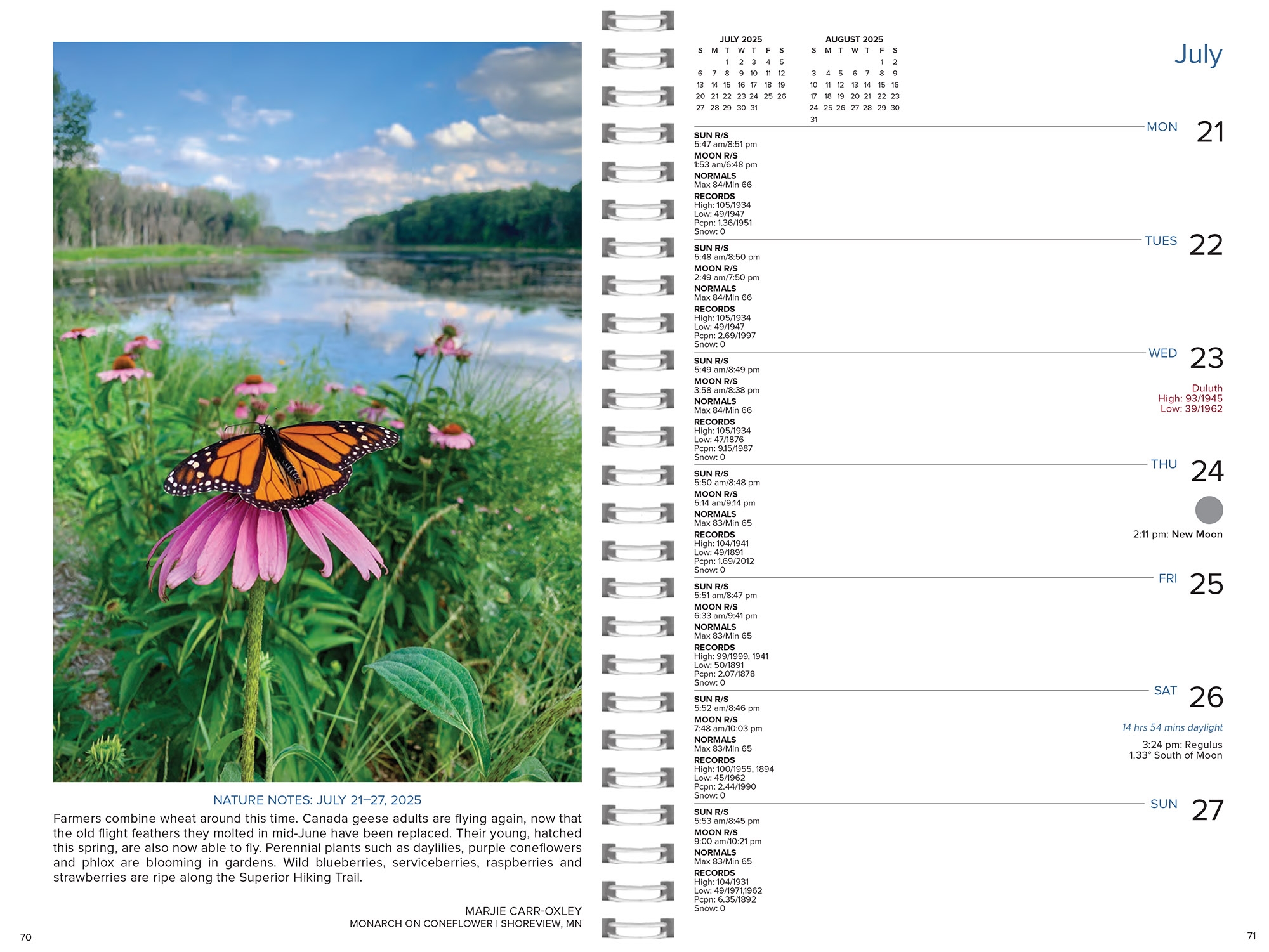 NATURE NOTES: JULY 21–27, 2025

Farmers combine wheat around this time. Canada geese adults are flying again, now that the old flight feathers they molted in mid-June have been replaced. Their young, hatched this spring, are also now able to fly. Perennial plants such as daylilies, purple coneflowers and phlox are blooming in gardens. Wild blueberries, serviceberries, raspberries and strawberries are ripe along the Superior Hiking Trail.

MARJIE CARR-OXLEY
MONARCH ON CONEFLOWER | SHOREVIEW, MN

70

JULY 2025
| S | M | T | W | T | F | S |
|---|---|---|---|---|---|---|
|  |  | 1 | 2 | 3 | 4 | 5 |
| 6 | 7 | 8 | 9 | 10 | 11 | 12 |
| 13 | 14 | 15 | 16 | 17 | 18 | 19 |
| 20 | 21 | 22 | 23 | 24 | 25 | 26 |
| 27 | 28 | 29 | 30 | 31 |  |  |

AUGUST 2025
| S | M | T | W | T | F | S |
|---|---|---|---|---|---|---|
|  |  |  |  |  | 1 | 2 |
| 3 | 4 | 5 | 6 | 7 | 8 | 9 |
| 10 | 11 | 12 | 13 | 14 | 15 | 16 |
| 17 | 18 | 19 | 20 | 21 | 22 | 23 |
| 24 | 25 | 26 | 27 | 28 | 29 | 30 |
| 31 |  |  |  |  |  |  |

July

MON 21
SUN R/S
5:47 am/8:51 pm
MOON R/S
1:53 am/6:48 pm
NORMALS
Max 84/Min 66
RECORDS
High: 105/1934
Low: 49/1947
Pcpn: 1.36/1951
Snow: 0

TUES 22
SUN R/S
5:48 am/8:50 pm
MOON R/S
2:49 am/7:50 pm
NORMALS
Max 84/Min 66
RECORDS
High: 105/1934
Low: 49/1947
Pcpn: 2.69/1997
Snow: 0

WED 23
SUN R/S
5:49 am/8:49 pm
MOON R/S
3:58 am/8:38 pm
NORMALS
Max 84/Min 66
RECORDS
High: 105/1934
Low: 47/1876
Pcpn: 9.15/1987
Snow: 0

Duluth
High: 93/1945
Low: 39/1962

THU 24
SUN R/S
5:50 am/8:48 pm
MOON R/S
5:14 am/9:14 pm
NORMALS
Max 83/Min 65
RECORDS
High: 104/1941
Low: 49/1891
Pcpn: 1.69/2012
Snow: 0

2:11 pm: New Moon

FRI 25
SUN R/S
5:51 am/8:47 pm
MOON R/S
6:33 am/9:41 pm
NORMALS
Max 83/Min 65
RECORDS
High: 99/1999, 1941
Low: 50/1891
Pcpn: 2.07/1878
Snow: 0

SAT 26
SUN R/S
5:52 am/8:46 pm
MOON R/S
7:48 am/10:03 pm
NORMALS
Max 83/Min 65
RECORDS
High: 100/1955, 1894
Low: 45/1962
Pcpn: 2.44/1990
Snow: 0

14 hrs 54 mins daylight

3:24 pm: Regulus
1.33° South of Moon

SUN 27
SUN R/S
5:53 am/8:45 pm
MOON R/S
9:00 am/10:21 pm
NORMALS
Max 83/Min 65
RECORDS
High: 104/1931
Low: 49/1971,1962
Pcpn: 6.35/1892
Snow: 0

71